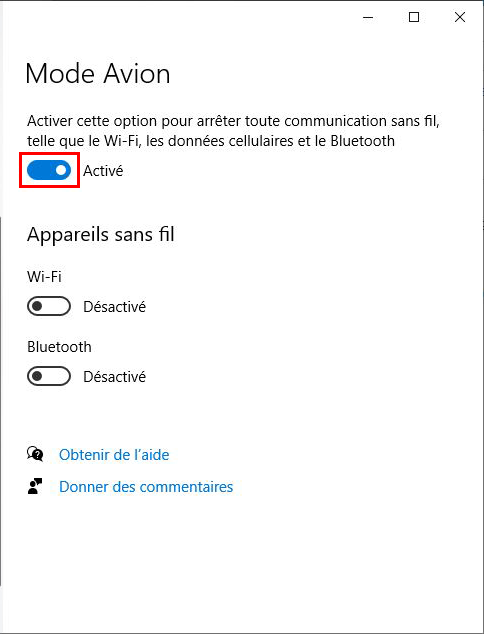 Mode Avion

Activer cette option pour arrêter toute communication sans fil, telle que le Wi-Fi, les données cellulaires et le Bluetooth

Activé

Appareils sans fil

Wi-Fi

Désactivé

Bluetooth

Désactivé

Obtenir de l'aide

Donner des commentaires